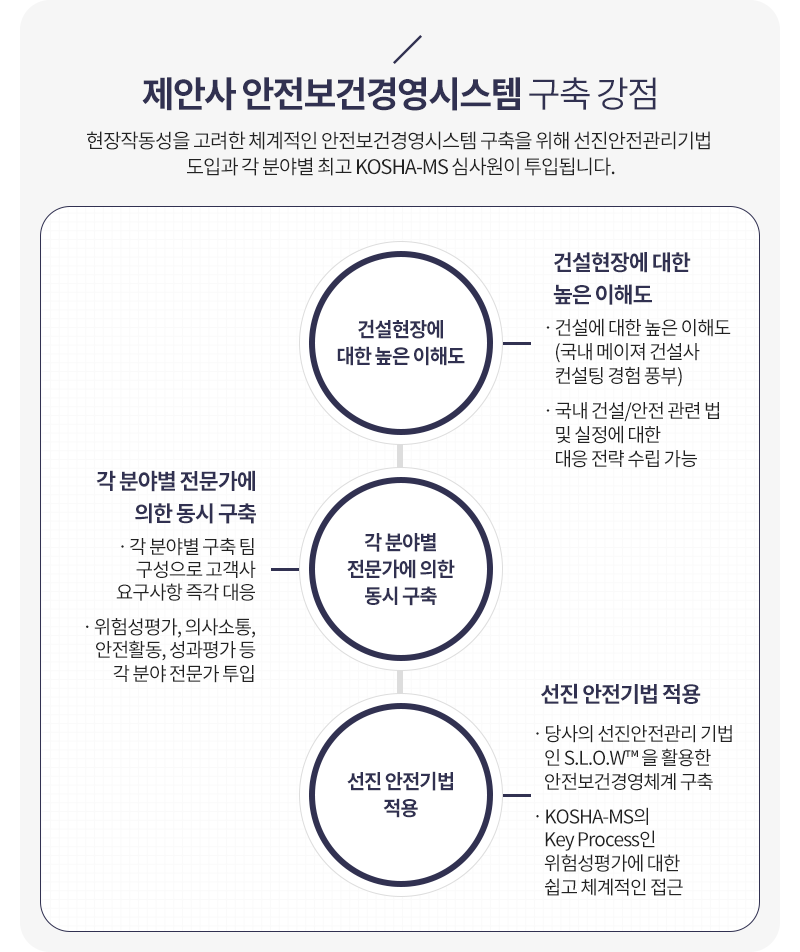 제안사 안전보건경영시스템 구축 강점

현장작동성을 고려한 체계적인 안전보건경영시스템 구축을 위해 선진안전관리기법 도입과 각 분야별 최고 KOSHA-MS 심사원이 투입됩니다.

건설현장에 대한 높은 이해도

건설현장에 대한 높은 이해도

· 건설에 대한 높은 이해도 (국내 메이저 건설사 컨설팅 경험 풍부)

· 국내 건설/안전 관련 법 및 실정에 대한 대응 전략 수립 가능

각 분야별 전문가에 의한 동시 구축

· 각 분야별 구축 팀 구성으로 고객사 요구사항 즉각 대응

· 위험성평가, 의사소통, 안전활동, 성과평가 등 각 분야 전문가 투입

각 분야별 전문가에 의한 동시 구축

선진 안전기법 적용

선진 안전기법 적용

· 당사의 선진안전관리 기법인 S.L.O.W™ 을 활용한 안전보건경영체계 구축

· KOSHA-MS의 Key Process인 위험성평가에 대한 쉽고 체계적인 접근